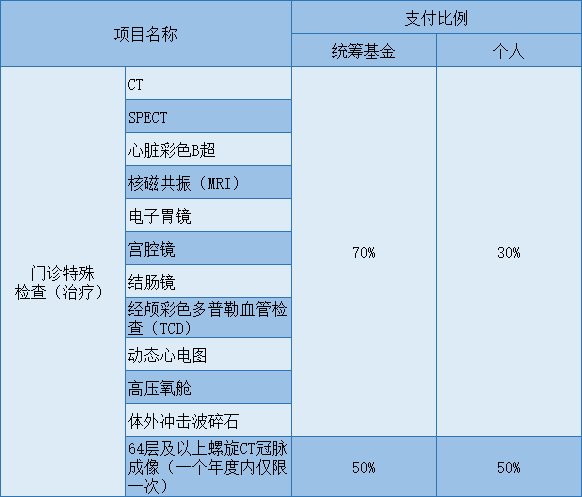 | 项目名称 |  | 支付比例 |  |
|---|---|---|---|
|  |  | 统筹基金 | 个人 |
| 门诊特殊检查（治疗） | CT | 70% | 30% |
|  | SPECT |  |  |
|  | 心脏彩色B超 |  |  |
|  | 核磁共振（MRI） |  |  |
|  | 电子胃镜 |  |  |
|  | 宫腔镜 |  |  |
|  | 结肠镜 |  |  |
|  | 经颅彩色多普勒血管检查（TCD） |  |  |
|  | 动态心电图 |  |  |
|  | 高压氧舱 |  |  |
|  | 体外冲击波碎石 |  |  |
|  | 64层及以上螺旋CT冠脉成像（一个年度内仅限一次） | 50% | 50% |